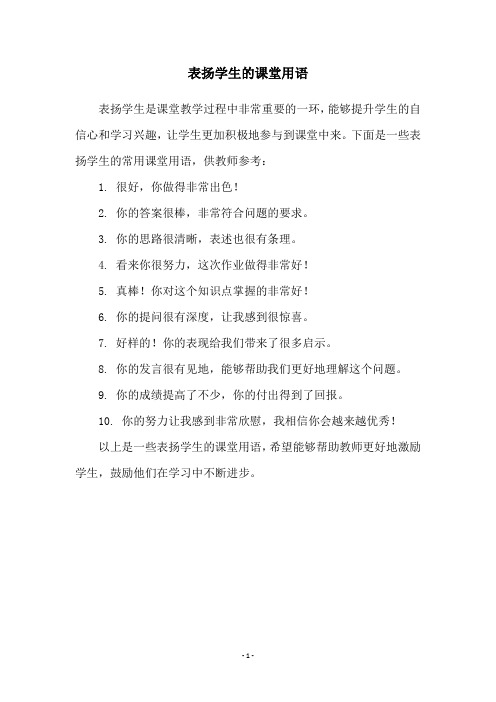 表扬学生的课堂用语

表扬学生是课堂教学过程中非常重要的一环，能够提升学生的自信心和学习兴趣，让学生更加积极地参与到课堂中来。下面是一些表扬学生的常用课堂用语，供教师参考：

1. 很好，你做得非常出色！

2. 你的答案很棒，非常符合问题的要求。

3. 你的思路很清晰，表述也很有条理。

4. 看来你很努力，这次作业做得非常好！

5. 真棒！你对这个知识点掌握的非常好！

6. 你的提问很有深度，让我感到很惊喜。

7. 好样的！你的表现给我们带来了很多启示。

8. 你的发言很有见地，能够帮助我们更好地理解这个问题。

9. 你的成绩提高了不少，你的付出得到了回报。

10. 你的努力让我感到非常欣慰，我相信你会越来越优秀！

以上是一些表扬学生的课堂用语，希望能够帮助教师更好地激励学生，鼓励他们在学习中不断进步。

- 1 -